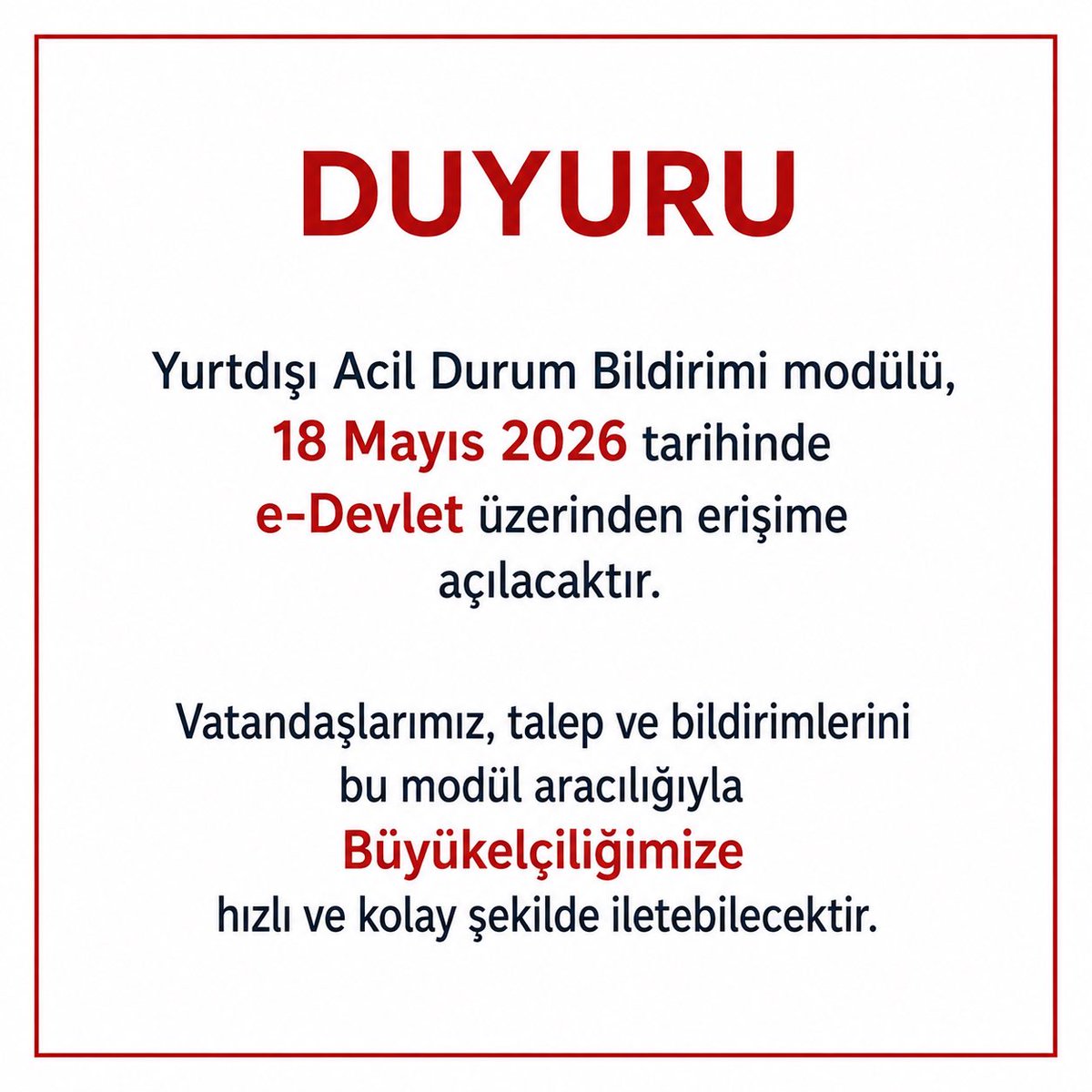 DUYURU

Yurtdışı Acil Durum Bildirimi modülü, 18 Mayıs 2026 tarihinde e-Devlet üzerinden erişime açılacaktır.

Vatandaşlarımız, talep ve bildirimlerini bu modül aracılığıyla Büyükelçiliğimize hızlı ve kolay şekilde iletebilecektir.